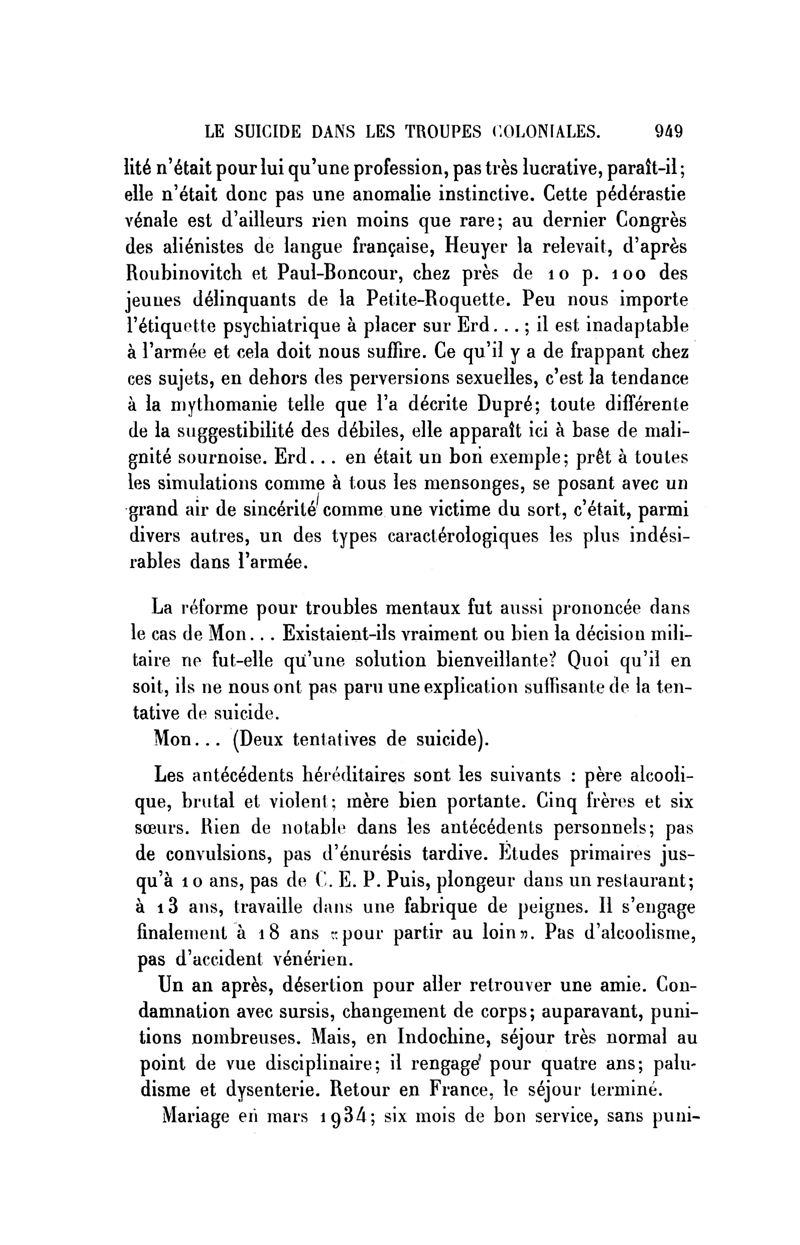 LE SUICIDE DANS LES TROUPES COLONIALES. 949

lité n'était pour lui qu'une profession, pas très lucrative, paraît-il; elle n'était donc pas une anomalie instinctive. Cette pédérastie vénale est d'ailleurs rien moins que rare; au dernier Congrès des aliénistes de langue française, Heuyer la relevait, d'après Roubinovitch et Paul-Boncour, chez près de 10 p. 100 des jeunes délinquants de la Petite-Roquette. Peu nous importe l'étiquette psychiatrique à placer sur Erd...; il est inadaptable à l'armée et cela doit nous suffire. Ce qu'il y a de frappant chez ces sujets, en dehors des perversions sexuelles, c'est la tendance à la mythomanie telle que l'a décrite Dupré; toute différente de la suggestibilité des débiles, elle apparaît ici à base de malignité sournoise. Erd... en était un bon exemple; prêt à toutes les simulations comme à tous les mensonges, se posant avec un grand air de sincérité comme une victime du sort, c'était, parmi divers autres, un des types caractérologiques les plus indésirables dans l'armée.

La réforme pour troubles mentaux fut aussi prononcée dans le cas de Mon... Existaient-ils vraiment ou bien la décision militaire ne fut-elle qu'une solution bienveillante? Quoi qu'il en soit, ils ne nous ont pas paru une explication suffisante de la tentative de suicide.

Mon... (Deux tentatives de suicide).

Les antécédents héréditaires sont les suivants : père alcoolique, brutal et violent; mère bien portante. Cinq frères et six sœurs. Rien de notable dans les antécédents personnels; pas de convulsions, pas d'énurésis tardive. Études primaires jusqu'à 10 ans, pas de C. E. P. Puis, plongeur dans un restaurant; à 13 ans, travaille dans une fabrique de peignes. Il s'engage finalement à 18 ans «pour partir au loin». Pas d'alcoolisme, pas d'accident vénérien.

Un an après, désertion pour aller retrouver une amie. Condamnation avec sursis, changement de corps; auparavant, punitions nombreuses. Mais, en Indochine, séjour très normal au point de vue disciplinaire; il rengage pour quatre ans; paludisme et dysenterie. Retour en France, le séjour terminé.

Mariage en mars 1934; six mois de bon service, sans puni-